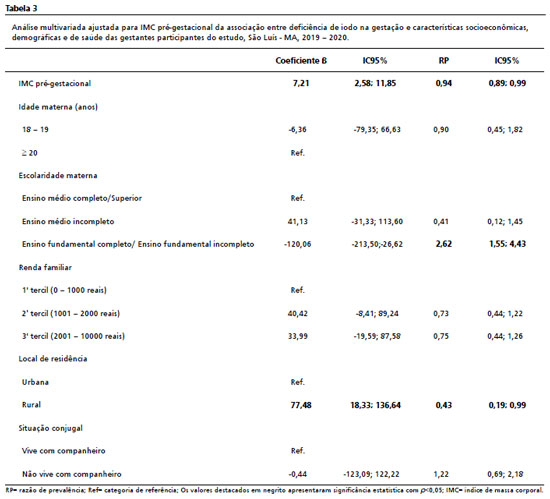 Tabela 3

Análise multivariada ajustada para IMC pré-gestacional da associação entre deficiência de iodo na gestação e características socioeconômicas, demográficas e de saúde das gestantes participantes do estudo, São Luís - MA, 2019 – 2020.

| | Coeficiente ß | IC95% | RP | IC95% |
|---|---|---|---|---|
| IMC pré-gestacional | 7,21 | 2,58; 11,85 | 0,94 | 0,89; 0,99 |
| Idade materna (anos) | | | | |
| 18 – 19 | -6,36 | -79,35; 66,63 | 0,90 | 0,45; 1,82 |
| ≥ 20 | Ref. | | | |
| Escolaridade materna | | | | |
| Ensino médio completo/Superior | Ref. | | | |
| Ensino médio incompleto | 41,13 | -31,33; 113,60 | 0,41 | 0,12; 1,45 |
| Ensino fundamental completo/ Ensino fundamental incompleto | -120,06 | -213,50;-26,62 | 2,62 | 1,55; 4,43 |
| Renda familiar | | | | |
| 1' tercil (0 – 1000 reais) | Ref. | | | |
| 2' tercil (1001 – 2000 reais) | 40,42 | -8,41; 89,24 | 0,73 | 0,44; 1,22 |
| 3' tercil (2001 – 10000 reais) | 33,99 | -19,59; 87,58 | 0,75 | 0,44; 1,26 |
| Local de residência | | | | |
| Urbana | Ref. | | | |
| Rural | 77,48 | 18,33; 136,64 | 0,43 | 0,19; 0,99 |
| Situação conjugal | | | | |
| Vive com companheiro | Ref. | | | |
| Não vive com companheiro | -0,44 | -123,09; 122,22 | 1,22 | 0,69; 2,18 |

RP= razão de prevalência; Ref= categoria de referência; Os valores destacados em negrito apresentaram significância estatística com $p$<0,05; IMC= índice de massa corporal.